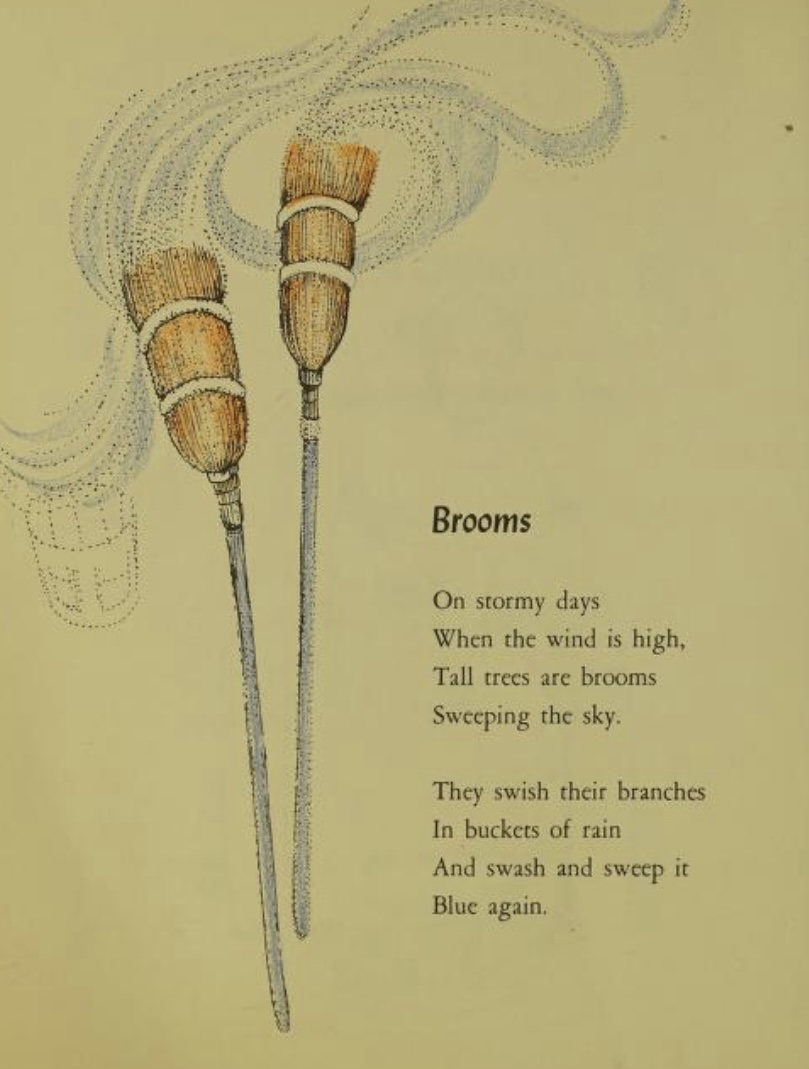 Brooms

On stormy days
When the wind is high,
Tall trees are brooms
Sweeping the sky.

They swish their branches
In buckets of rain
And swash and sweep it
Blue again.